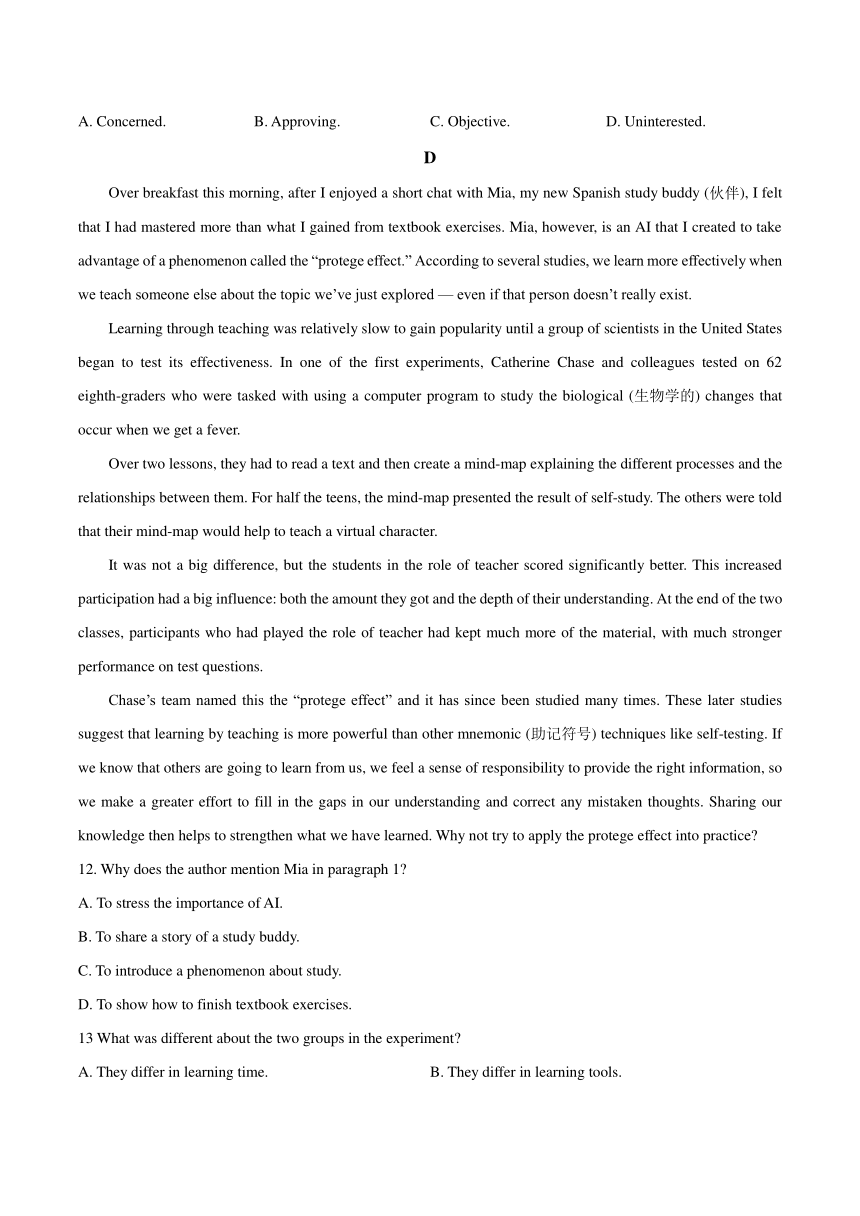 A. Concerned. B. Approving. C. Objective. D. Uninterested.

D

Over breakfast this morning, after I enjoyed a short chat with Mia, my new Spanish study buddy (伙伴), I felt that I had mastered more than what I gained from textbook exercises. Mia, however, is an AI that I created to take advantage of a phenomenon called the “protege effect.” According to several studies, we learn more effectively when we teach someone else about the topic we’ve just explored — even if that person doesn’t really exist.

Learning through teaching was relatively slow to gain popularity until a group of scientists in the United States began to test its effectiveness. In one of the first experiments, Catherine Chase and colleagues tested on 62 eighth-graders who were tasked with using a computer program to study the biological (生物学的) changes that occur when we get a fever.

Over two lessons, they had to read a text and then create a mind-map explaining the different processes and the relationships between them. For half the teens, the mind-map presented the result of self-study. The others were told that their mind-map would help to teach a virtual character.

It was not a big difference, but the students in the role of teacher scored significantly better. This increased participation had a big influence: both the amount they got and the depth of their understanding. At the end of the two classes, participants who had played the role of teacher had kept much more of the material, with much stronger performance on test questions.

Chase’s team named this the “protege effect” and it has since been studied many times. These later studies suggest that learning by teaching is more powerful than other mnemonic (助记符号) techniques like self-testing. If we know that others are going to learn from us, we feel a sense of responsibility to provide the right information, so we make a greater effort to fill in the gaps in our understanding and correct any mistaken thoughts. Sharing our knowledge then helps to strengthen what we have learned. Why not try to apply the protege effect into practice?

12. Why does the author mention Mia in paragraph 1?

A. To stress the importance of AI.

B. To share a story of a study buddy.

C. To introduce a phenomenon about study.

D. To show how to finish textbook exercises.

13 What was different about the two groups in the experiment?

A. They differ in learning time. B. They differ in learning tools.